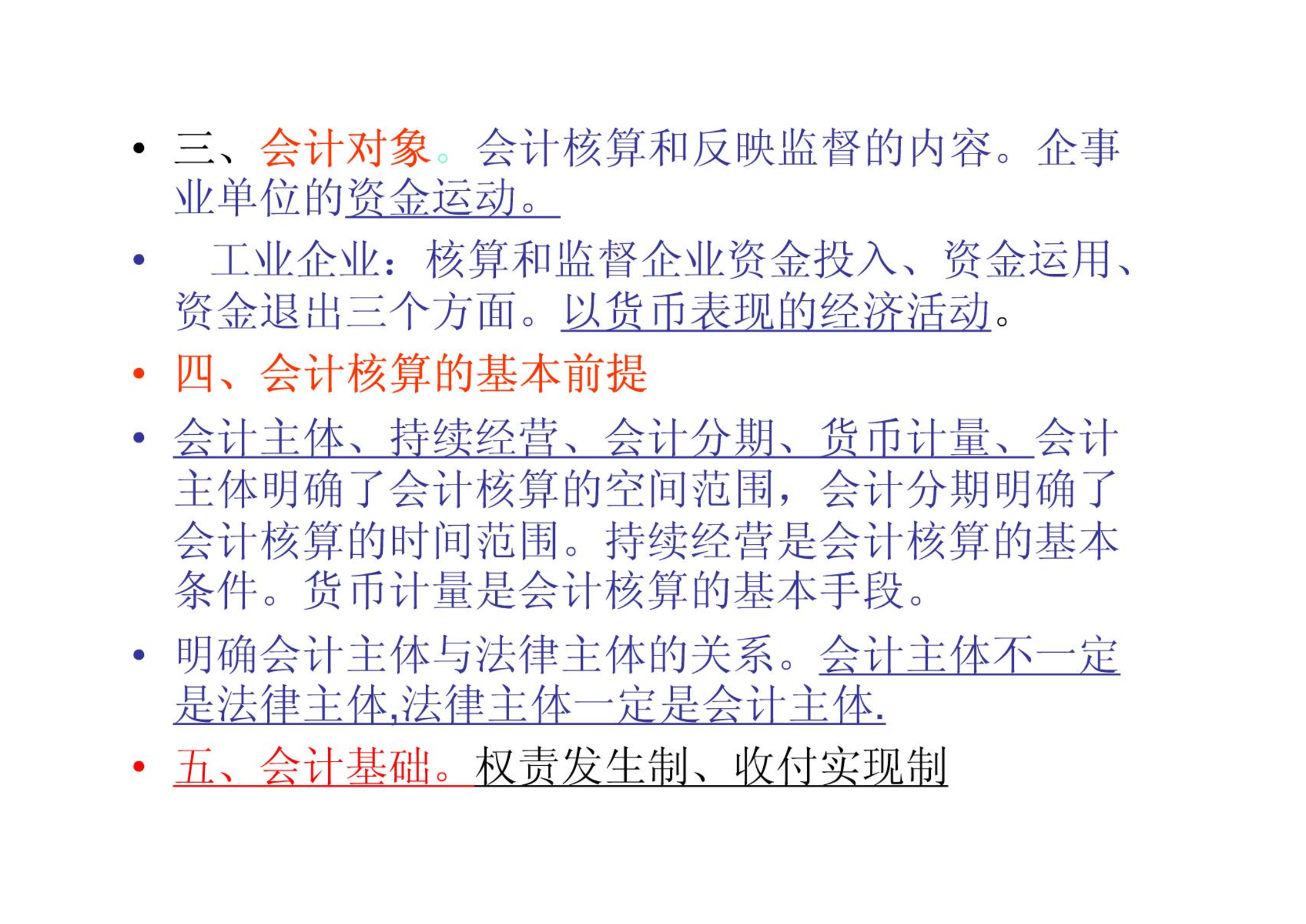 • 三、会计对象。会计核算和反映监督的内容。企事业单位的资金运动。

• 工业企业：核算和监督企业资金投入、资金运用、资金退出三个方面。以货币表现的经济活动。

• 四、会计核算的基本前提

• 会计主体、持续经营、会计分期、货币计量、会计主体明确了会计核算的空间范围，会计分期明确了会计核算的时间范围。持续经营是会计核算的基本条件。货币计量是会计核算的基本手段。

• 明确会计主体与法律主体的关系。会计主体不一定是法律主体,法律主体一定是会计主体.

• 五、会计基础。权责发生制、收付实现制